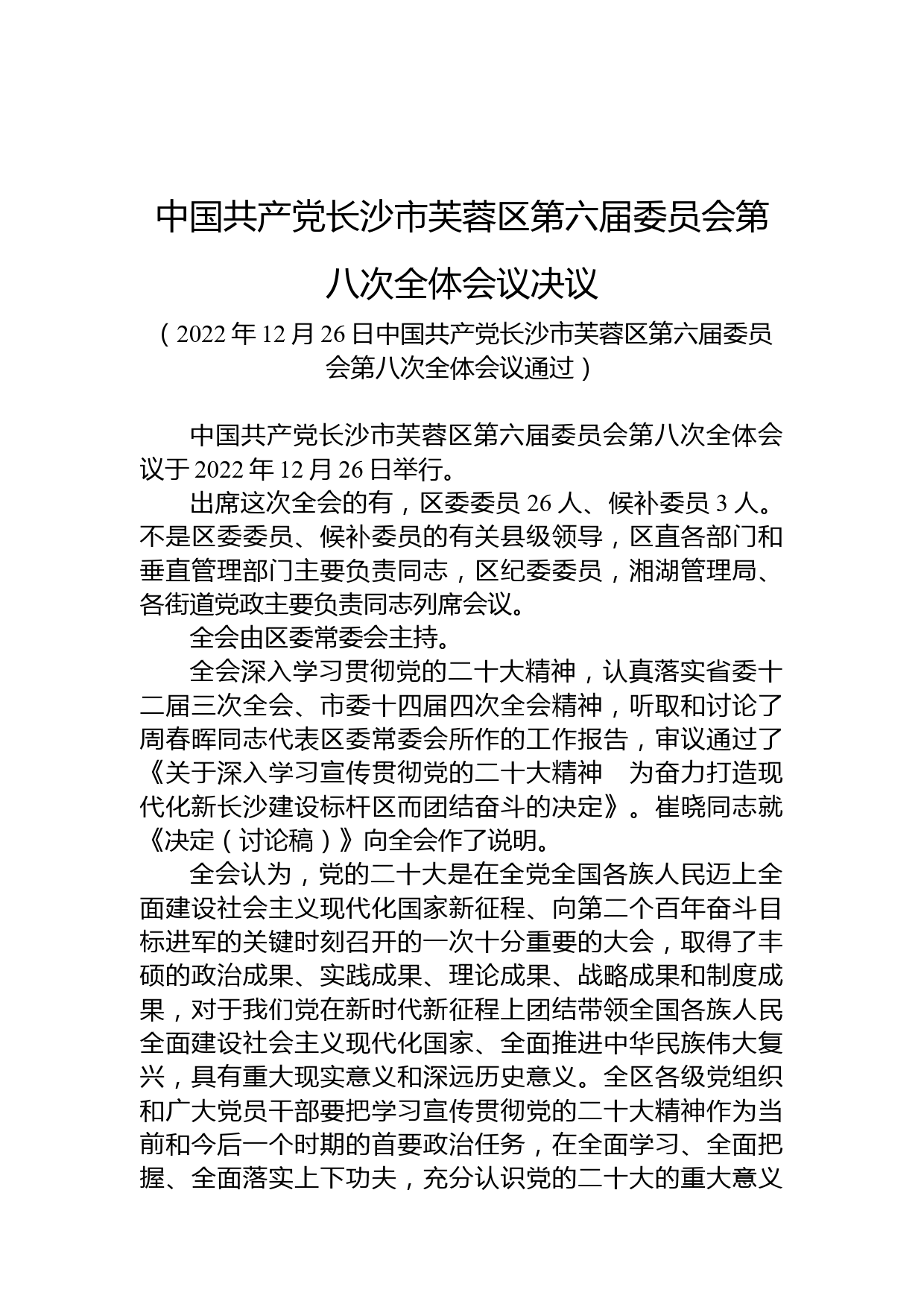 中国共产党长沙市芙蓉区第六届委员会第八次全体会议决议

（2022年12月26日中国共产党长沙市芙蓉区第六届委员会第八次全体会议通过）

中国共产党长沙市芙蓉区第六届委员会第八次全体会议于2022年12月26日举行。

出席这次全会的有，区委委员26人、候补委员3人。不是区委委员、候补委员的有关县级领导，区直各部门和垂直管理部门主要负责同志，区纪委委员，湘湖管理局、各街道党政主要负责同志列席会议。

全会由区委常委会主持。

全会深入学习贯彻党的二十大精神，认真落实省委十二届三次全会、市委十四届四次全会精神，听取和讨论了周春晖同志代表区委常委会所作的工作报告，审议通过了《关于深入学习宣传贯彻党的二十大精神　为奋力打造现代化新长沙建设标杆区而团结奋斗的决定》。崔晓同志就《决定（讨论稿）》向全会作了说明。

全会认为，党的二十大是在全党全国各族人民迈上全面建设社会主义现代化国家新征程、向第二个百年奋斗目标进军的关键时刻召开的一次十分重要的大会，取得了丰硕的政治成果、实践成果、理论成果、战略成果和制度成果，对于我们党在新时代新征程上团结带领全国各族人民全面建设社会主义现代化国家、全面推进中华民族伟大复兴，具有重大现实意义和深远历史意义。全区各级党组织和广大党员干部要把学习宣传贯彻党的二十大精神作为当前和今后一个时期的首要政治任务，在全面学习、全面把握、全面落实上下功夫，充分认识党的二十大的重大意义